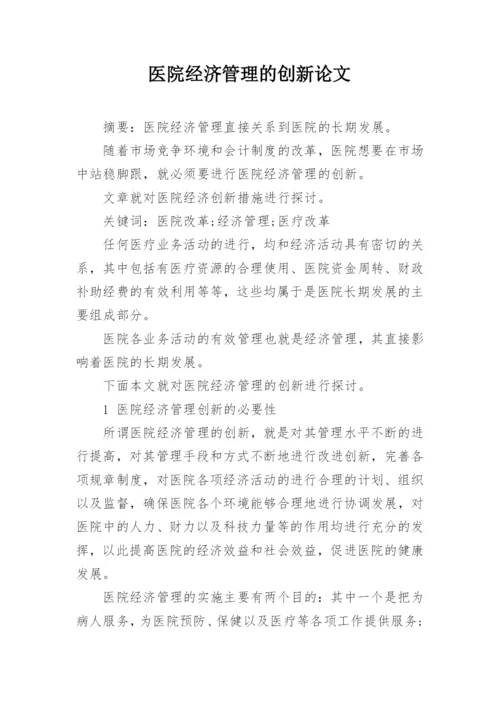 医院经济管理的创新论文

摘要：医院经济管理直接关系到医院的长期发展。

随着市场竞争环境和会计制度的改革，医院想要在市场中站稳脚跟，就必须要进行医院经济管理的创新。

文章就对医院经济创新措施进行探讨。

关键词：医院改革;经济管理;医疗改革

任何医疗业务活动的进行，均和经济活动具有密切的关系，其中包括有医疗资源的合理使用、医院资金周转、财政补助经费的有效利用等等，这些均属于是医院长期发展的主要组成部分。

医院各业务活动的有效管理也就是经济管理，其直接影响着医院的长期发展。

下面本文就对医院经济管理的创新进行探讨。

1 医院经济管理创新的必要性

所谓医院经济管理的创新，就是对其管理水平不断的进行提高，对其管理手段和方式不断地进行改进创新，完善各项规章制度，对医院各项经济活动的进行合理的计划、组织以及监督，确保医院各个环境能够合理地进行协调发展，对医院中的人力、财力以及科技力量等的作用均进行充分的发挥，以此提高医院的经济效益和社会效益，促进医院的健康发展。

医院经济管理的实施主要有两个目的：其中一个是把为病人服务，为医院预防、保健以及医疗等各项工作提供服务；